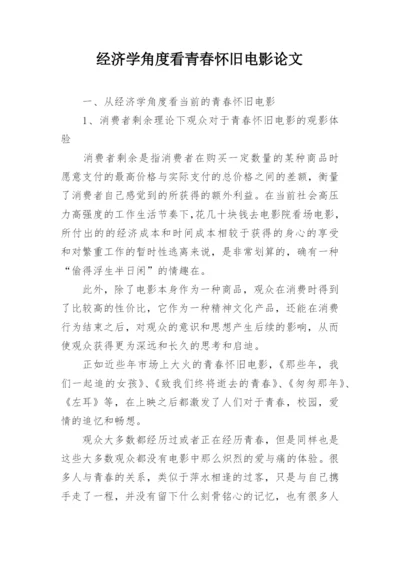 经济学角度看青春怀旧电影论文

一、从经济学角度看当前的青春怀旧电影

1、消费者剩余理论下观众对于青春怀旧电影的观影体验

消费者剩余是指消费者在购买一定数量的某种商品时愿意支付的最高价格与实际支付的总价格之间的差额，衡量了消费者自己感觉到的所获得的额外利益。在当前社会高压力高强度的工作生活节奏下，花几十块钱去电影院看场电影，所付出的的经济成本和时间成本相较于获得的身心的享受和对繁重工作的暂时性逃离来说，是非常划算的，确有一种“偷得浮生半日闲”的情趣在。

此外，除了电影本身作为一种商品，观众在消费时得到了比较高的性价比，它作为一种精神文化产品，还能在消费行为结束之后，对观众的意识和思想产生后续的影响，从而使观众获得更为深远和长久的思考和启迪。

正如近些年市场上大火的青春怀旧电影，《那些年，我们一起追的女孩》、《致我们终将逝去的青春》、《匆匆那年》、《左耳》等，在上映之后都激发了人们对于青春，校园，爱情的追忆和畅想。

观众大多数都经历过或者正在经历青春，但是同样也是这些大多数观众都没有电影中那么炽烈的爱与痛的体验。很多人与青春的关系，类似于萍水相逢的过客，只是与自己携手走了一程，并没有留下什么刻骨铭心的记忆，也有很多人